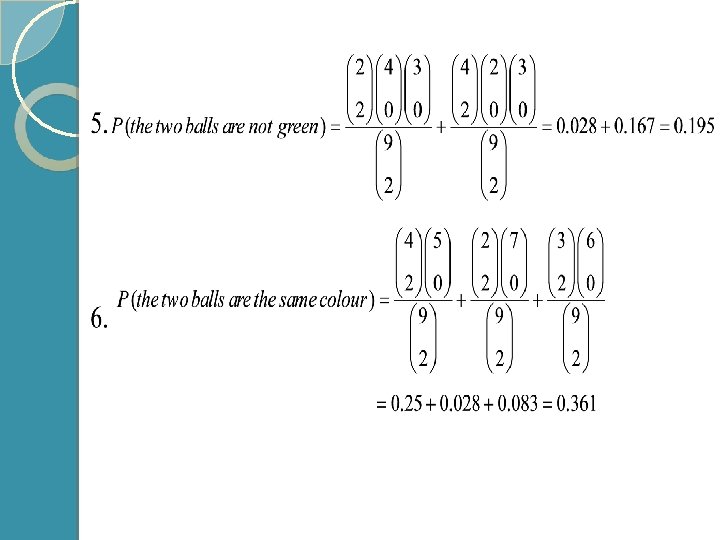 5. $P(\text{the two balls are not green}) = \frac{\binom{2}{2}\binom{4}{0}\binom{3}{0}}{\binom{9}{2}} + \frac{\binom{4}{2}\binom{2}{0}\binom{3}{0}}{\binom{9}{2}} = 0.028 + 0.167 = 0.195$

6. $P(\text{the two balls are the same colour}) = \frac{\binom{4}{2}\binom{5}{0}}{\binom{9}{2}} + \frac{\binom{2}{2}\binom{7}{0}}{\binom{9}{2}} + \frac{\binom{3}{2}\binom{6}{0}}{\binom{9}{2}}$

$= 0.25 + 0.028 + 0.083 = 0.361$